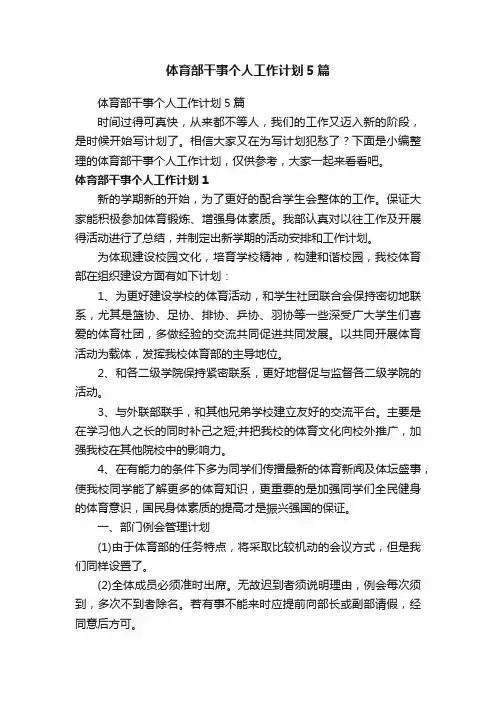 体育部干事个人工作计划5篇

体育部干事个人工作计划5篇

时间过得可真快，从来都不等人，我们的工作又迈入新的阶段，是时候开始写计划了。相信大家又在为写计划犯愁了？下面是小编整理的体育部干事个人工作计划，仅供参考，大家一起来看看吧。

体育部干事个人工作计划1

新的学期新的开始，为了更好的配合学生会整体的工作。保证大家能积极参加体育锻炼、增强身体素质。我部认真对以往工作及开展得活动进行了总结，并制定出新学期的活动安排和工作计划。

为体现建设校园文化，培育学校精神，构建和谐校园，我校体育部在组织建设方面有如下计划：

1、为更好建设学校的体育活动，和学生社团联合会保持密切地联系，尤其是篮协、足协、排协、乒协、羽协等一些深受广大学生们喜爱的体育社团，多做经验的交流共同促进共同发展。以共同开展体育活动为载体，发挥我校体育部的主导地位。

2、和各二级学院保持紧密联系，更好地督促与监督各二级学院的活动。

3、与外联部联手，和其他兄弟学校建立友好的交流平台。主要是在学习他人之长的同时补己之短;并把我校的体育文化向校外推广，加强我校在其他院校中的影响力。

4、在有能力的条件下多为同学们传播最新的体育新闻及体坛盛事，使我校同学能了解更多的体育知识，更重要的是加强同学们全民健身的体育意识，国民身体素质的提高才是振兴强国的保证。

一、部门例会管理计划

(1)由于体育部的任务特点，将采取比较机动的会议方式，但是我们同样设置了。

(2)全体成员必须准时出席。无故迟到者须说明理由，例会每次须到，多次不到者除名。若有事不能来时应提前向部长或副部请假，经同意后方可。